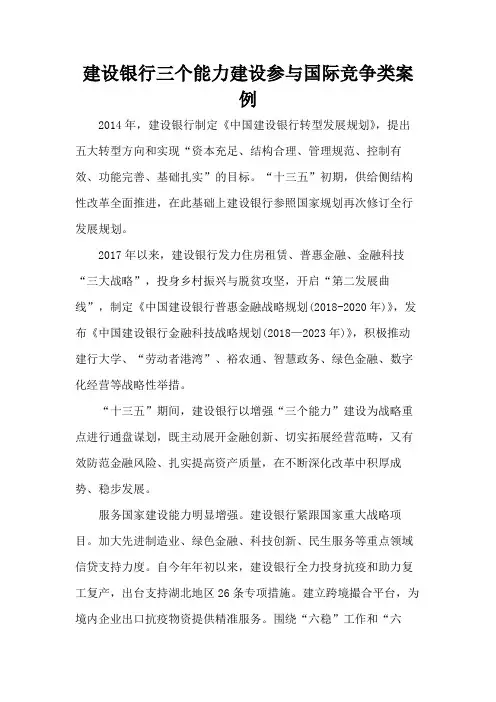 建设银行三个能力建设参与国际竞争类案例

2014年，建设银行制定《中国建设银行转型发展规划》，提出五大转型方向和实现“资本充足、结构合理、管理规范、控制有效、功能完善、基础扎实”的目标。“十三五”初期，供给侧结构性改革全面推进，在此基础上建设银行参照国家规划再次修订全行发展规划。

2017年以来，建设银行发力住房租赁、普惠金融、金融科技“三大战略”，投身乡村振兴与脱贫攻坚，开启“第二发展曲线”，制定《中国建设银行普惠金融战略规划(2018-2020年)》，发布《中国建设银行金融科技战略规划(2018—2023年)》，积极推动建行大学、“劳动者港湾”、裕农通、智慧政务、绿色金融、数字化经营等战略性举措。

“十三五”期间，建设银行以增强“三个能力”建设为战略重点进行通盘谋划，既主动展开金融创新、切实拓展经营范畴，又有效防范金融风险、扎实提高资产质量，在不断深化改革中积厚成势、稳步发展。

服务国家建设能力明显增强。建设银行紧跟国家重大战略项目。加大先进制造业、绿色金融、科技创新、民生服务等重点领域信贷支持力度。自今年年初以来，建设银行全力投身抗疫和助力复工复产，出台支持湖北地区26条专项措施。建立跨境撮合平台，为境内企业出口抗疫物资提供精准服务。围绕“六稳”工作和“六